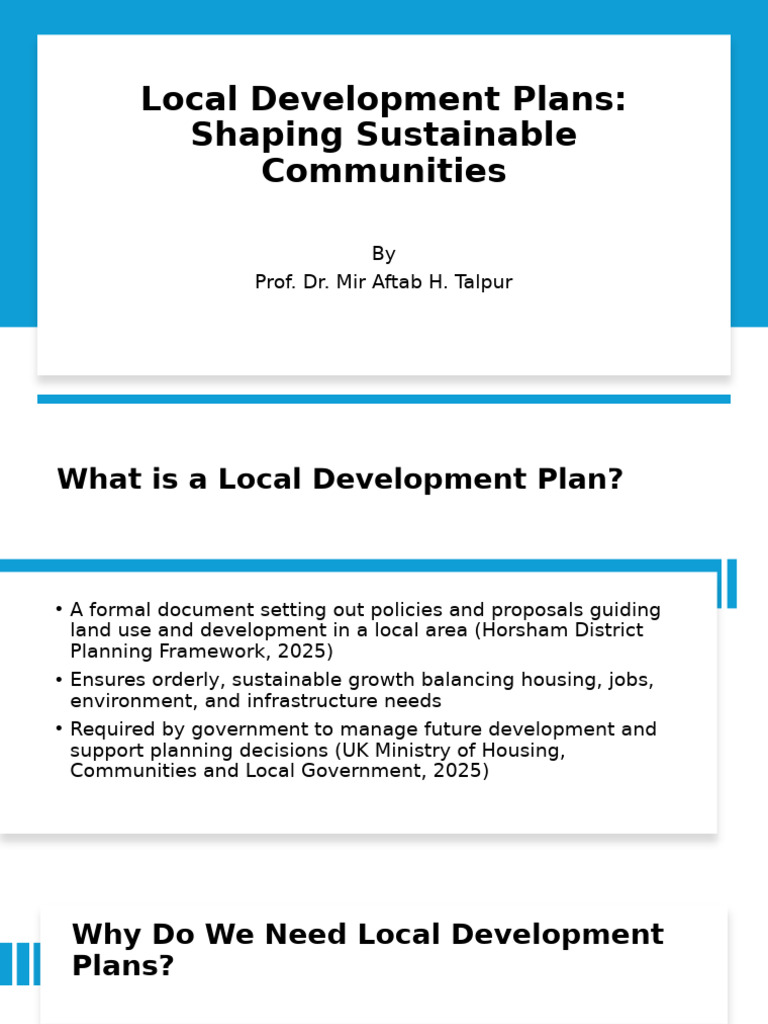 Local Development Plans: Shaping Sustainable Communities

By
Prof. Dr. Mir Aftab H. Talpur

What is a Local Development Plan?

• A formal document setting out policies and proposals guiding land use and development in a local area (Horsham District Planning Framework, 2025)
• Ensures orderly, sustainable growth balancing housing, jobs, environment, and infrastructure needs
• Required by government to manage future development and support planning decisions (UK Ministry of Housing, Communities and Local Government, 2025)

Why Do We Need Local Development Plans?